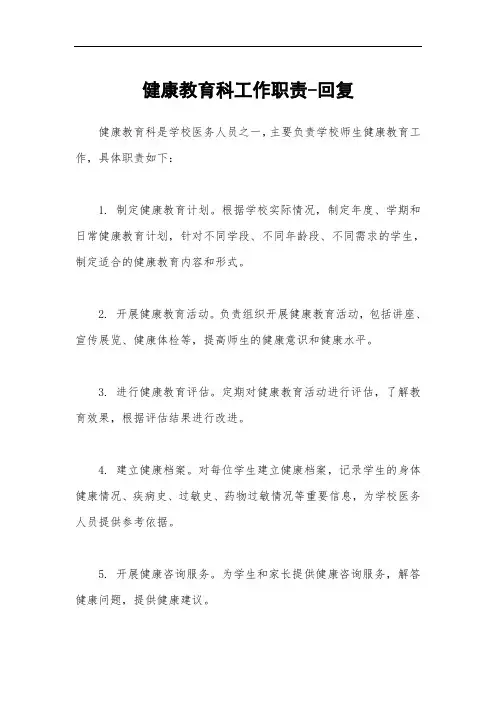 健康教育科工作职责-回复

健康教育科是学校医务人员之一，主要负责学校师生健康教育工作，具体职责如下：

1. 制定健康教育计划。根据学校实际情况，制定年度、学期和日常健康教育计划，针对不同学段、不同年龄段、不同需求的学生，制定适合的健康教育内容和形式。

2. 开展健康教育活动。负责组织开展健康教育活动，包括讲座、宣传展览、健康体检等，提高师生的健康意识和健康水平。

3. 进行健康教育评估。定期对健康教育活动进行评估，了解教育效果，根据评估结果进行改进。

4. 建立健康档案。对每位学生建立健康档案，记录学生的身体健康情况、疾病史、过敏史、药物过敏情况等重要信息，为学校医务人员提供参考依据。

5. 开展健康咨询服务。为学生和家长提供健康咨询服务，解答健康问题，提供健康建议。